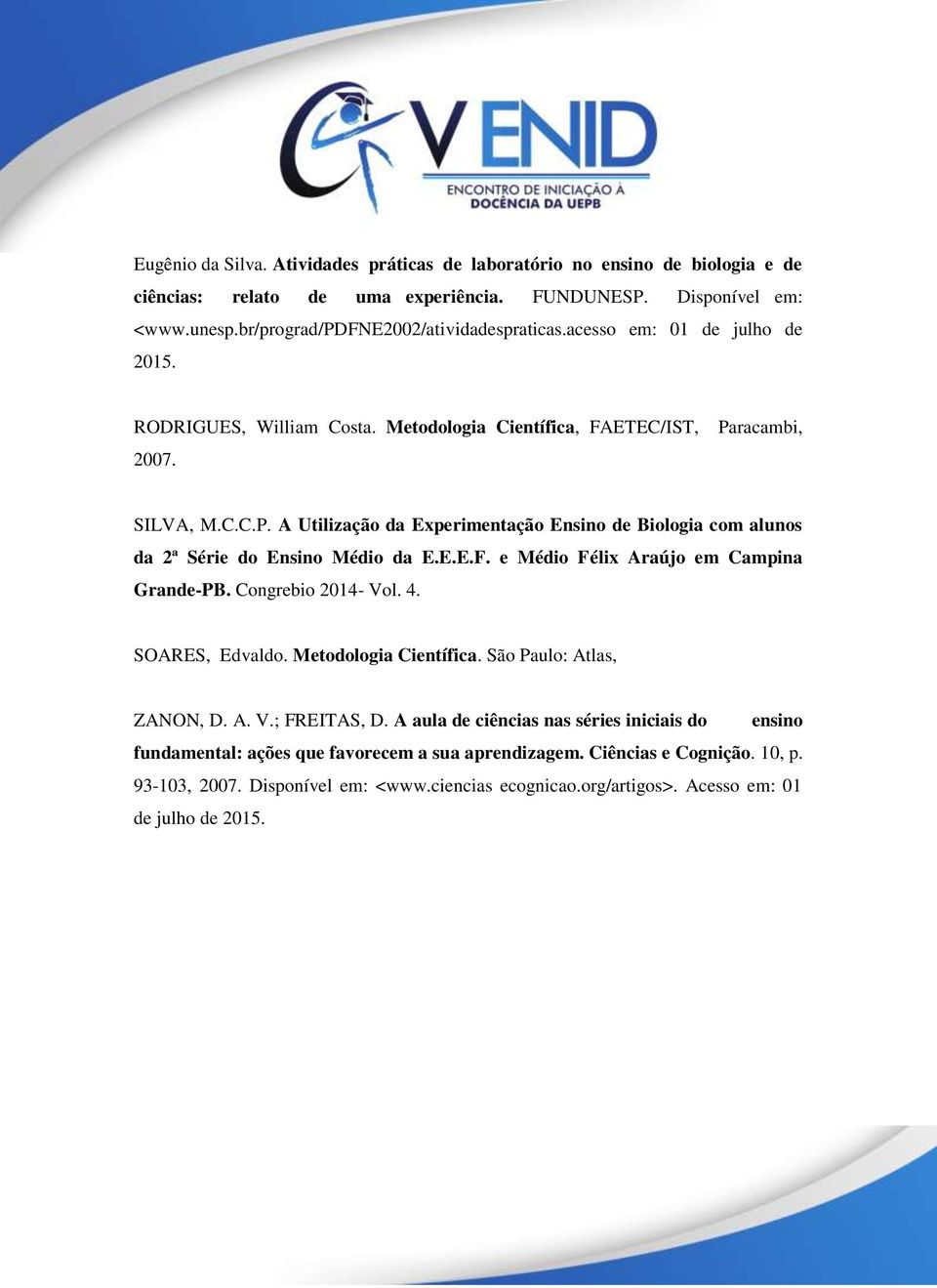 V ENID
ENCONTRO DE INICIAÇÃO À DOCÊNCIA DA UEPB

Eugênio da Silva. Atividades práticas de laboratório no ensino de biologia e de ciências: relato de uma experiência. FUNDUNESP. Disponível em: <www.unesp.br/prograd/PDFNE2002/atividadespraticas.acesso em: 01 de julho de 2015.

RODRIGUES, William Costa. Metodologia Científica, FAETEC/IST, Paracambi, 2007.

SILVA, M.C.C.P. A Utilização da Experimentação Ensino de Biologia com alunos da 2ª Série do Ensino Médio da E.E.E.F. e Médio Félix Araújo em Campina Grande-PB. Congrebio 2014- Vol. 4.

SOARES, Edvaldo. Metodologia Científica. São Paulo: Atlas,

ZANON, D. A. V.; FREITAS, D. A aula de ciências nas séries iniciais do ensino fundamental: ações que favorecem a sua aprendizagem. Ciências e Cognição. 10, p. 93-103, 2007. Disponível em: <www.ciencias ecognicao.org/artigos>. Acesso em: 01 de julho de 2015.